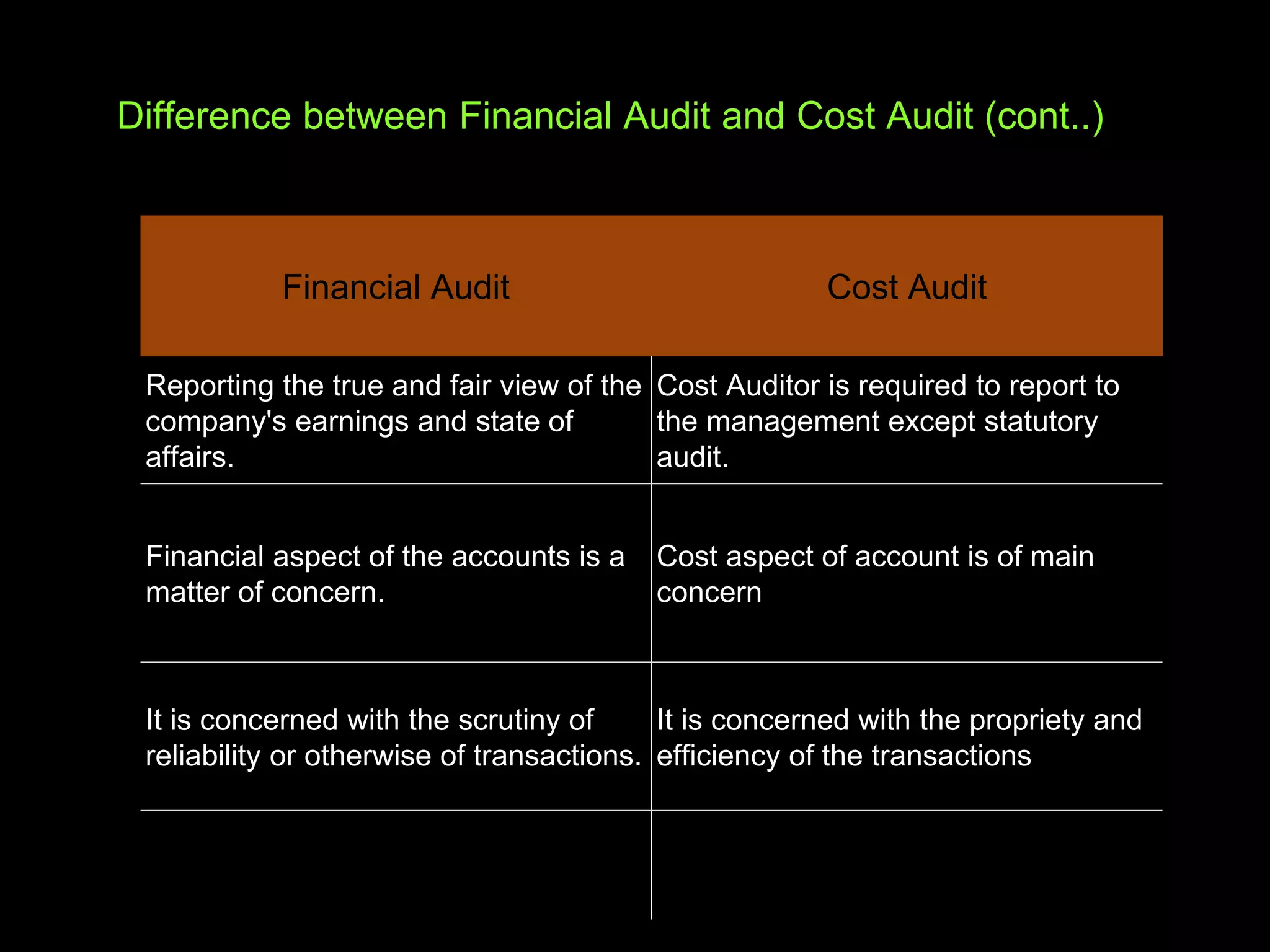 Difference between Financial Audit and Cost Audit (cont..)

| Financial Audit | Cost Audit |
|---|---|
| Reporting the true and fair view of the company's earnings and state of affairs. | Cost Auditor is required to report to the management except statutory audit. |
| Financial aspect of the accounts is a matter of concern. | Cost aspect of account is of main concern |
| It is concerned with the scrutiny of reliability or otherwise of transactions. | It is concerned with the propriety and efficiency of the transactions |